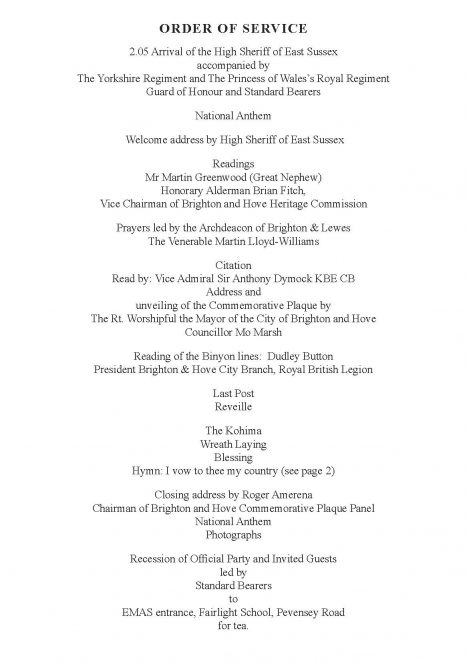 ORDER OF SERVICE

2.05 Arrival of the High Sheriff of East Sussex
accompanied by
The Yorkshire Regiment and The Princess of Wales's Royal Regiment
Guard of Honour and Standard Bearers

National Anthem

Welcome address by High Sheriff of East Sussex

Readings
Mr Martin Greenwood (Great Nephew)
Honorary Alderman Brian Fitch,
Vice Chairman of Brighton and Hove Heritage Commission

Prayers led by the Archdeacon of Brighton & Lewes
The Venerable Martin Lloyd-Williams

Citation
Read by: Vice Admiral Sir Anthony Dymock KBE CB
Address and
unveiling of the Commemorative Plaque by
The Rt. Worshipful the Mayor of the City of Brighton and Hove
Councillor Mo Marsh

Reading of the Binyon lines: Dudley Button
President Brighton & Hove City Branch, Royal British Legion

Last Post
Reveille

The Kohima
Wreath Laying
Blessing
Hymn: I vow to thee my country (see page 2)

Closing address by Roger Amerena
Chairman of Brighton and Hove Commemorative Plaque Panel
National Anthem
Photographs

Recession of Official Party and Invited Guests
led by
Standard Bearers
to
EMAS entrance, Fairlight School, Pevensey Road
for tea.